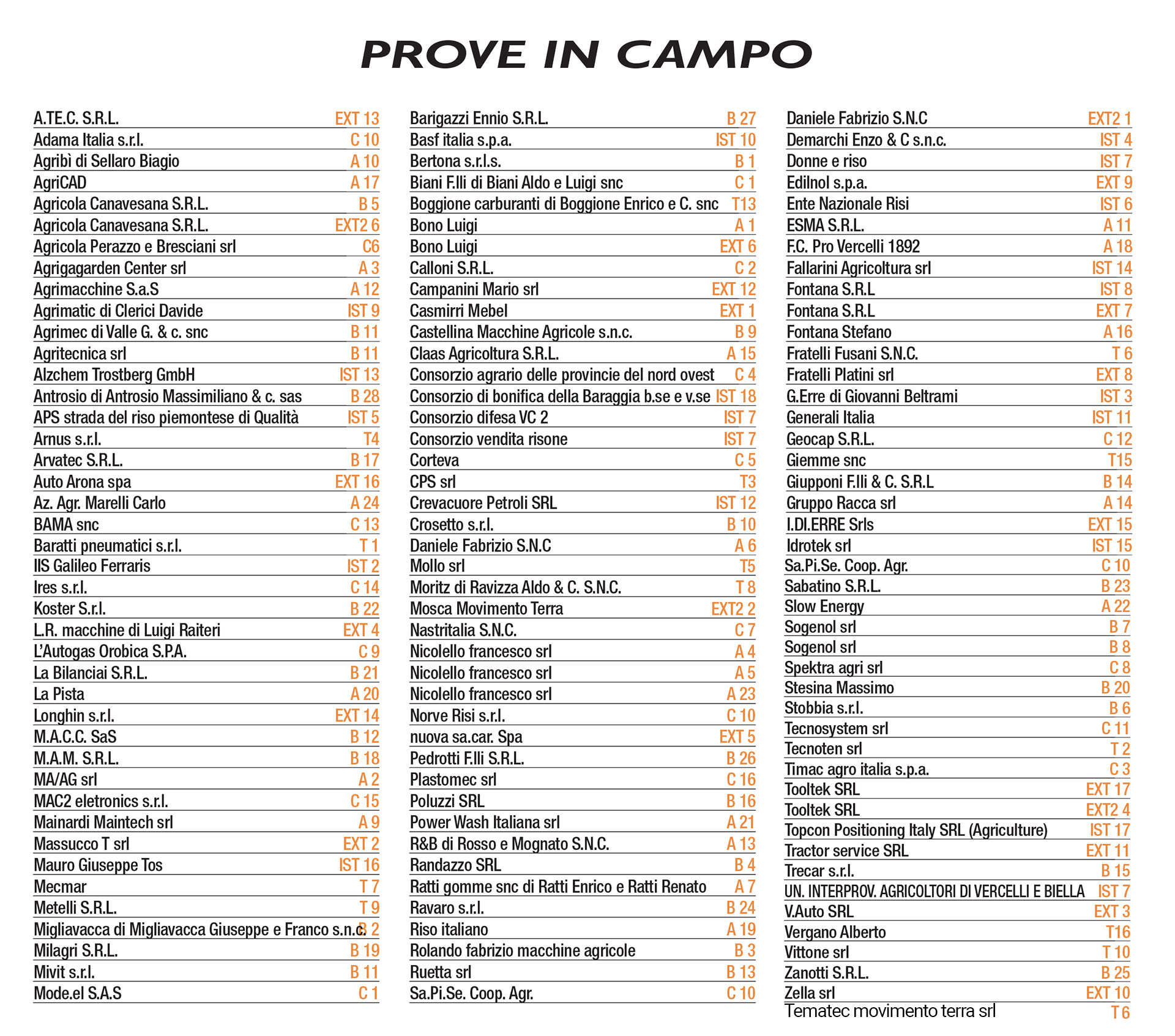 PROVE IN CAMPO

| | |
|---|---|
| A.TE.C. S.R.L. | EXT 13 |
| Adama Italia s.r.l. | C 10 |
| Agribì di Sellaro Biagio | A 10 |
| AgriCAD | A 17 |
| Agricola Canavesana S.R.L. | B 5 |
| Agricola Canavesana S.R.L. | EXT2 6 |
| Agricola Perazzo e Bresciani srl | C6 |
| Agrigagarden Center srl | A 3 |
| Agrimacchine S.a.S | A 12 |
| Agrimatic di Clerici Davide | IST 9 |
| Agrimec di Valle G. & c. snc | B 11 |
| Agritecnica srl | B 11 |
| Alzchem Trostberg GmbH | IST 13 |
| Antrosio di Antrosio Massimiliano & c. sas | B 28 |
| APS strada del riso piemontese di Qualità | IST 5 |
| Arnus s.r.l. | T4 |
| Arvatec S.R.L. | B 17 |
| Auto Arona spa | EXT 16 |
| Az. Agr. Marelli Carlo | A 24 |
| BAMA snc | C 13 |
| Baratti pneumatici s.r.l. | T 1 |
| IIS Galileo Ferraris | IST 2 |
| Ires s.r.l. | C 14 |
| Koster S.r.l. | B 22 |
| L.R. macchine di Luigi Raiteri | EXT 4 |
| L'Autogas Orobica S.P.A. | C 9 |
| La Bilanciai S.R.L. | B 21 |
| La Pista | A 20 |
| Longhin s.r.l. | EXT 14 |
| M.A.C.C. SaS | B 12 |
| M.A.M. S.R.L. | B 18 |
| MA/AG srl | A 2 |
| MAC2 eletronics s.r.l. | C 15 |
| Mainardi Maintech srl | A 9 |
| Massucco T srl | EXT 2 |
| Mauro Giuseppe Tos | IST 16 |
| Mecmar | T 7 |
| Metelli S.R.L. | T 9 |
| Migliavacca di Migliavacca Giuseppe e Franco s.n.c. | B 2 |
| Milagri S.R.L. | B 19 |
| Mivit s.r.l. | B 11 |
| Mode.el S.A.S | C 1 |

| | |
|---|---|
| Barigazzi Ennio S.R.L. | B 27 |
| Basf italia s.p.a. | IST 10 |
| Bertona s.r.l.s. | B 1 |
| Biani F.lli di Biani Aldo e Luigi snc | C 1 |
| Boggione carburanti di Boggione Enrico e C. snc | T13 |
| Bono Luigi | A 1 |
| Bono Luigi | EXT 6 |
| Calloni S.R.L. | C 2 |
| Campanini Mario srl | EXT 12 |
| Casmirri Mebel | EXT 1 |
| Castellina Macchine Agricole s.n.c. | B 9 |
| Claas Agricoltura S.R.L. | A 15 |
| Consorzio agrario delle provincie del nord ovest | C 4 |
| Consorzio di bonifica della Baraggia b.se e v.se | IST 18 |
| Consorzio difesa VC 2 | IST 7 |
| Consorzio vendita risone | IST 7 |
| Corteva | C 5 |
| CPS srl | T3 |
| Crevacuore Petroli SRL | IST 12 |
| Crosetto s.r.l. | B 10 |
| Daniele Fabrizio S.N.C | A 6 |
| Mollo srl | T5 |
| Moritz di Ravizza Aldo & C. S.N.C. | T 8 |
| Mosca Movimento Terra | EXT2 2 |
| Nastritalia S.N.C. | C 7 |
| Nicolello francesco srl | A 4 |
| Nicolello francesco srl | A 5 |
| Nicolello francesco srl | A 23 |
| Norve Risi s.r.l. | C 10 |
| nuova sa.car. Spa | EXT 5 |
| Pedrotti F.lli S.R.L. | B 26 |
| Plastomec srl | C 16 |
| Poluzzi SRL | B 16 |
| Power Wash Italiana srl | A 21 |
| R&B di Rosso e Mognato S.N.C. | A 13 |
| Randazzo SRL | B 4 |
| Ratti gomme snc di Ratti Enrico e Ratti Renato | A 7 |
| Ravaro s.r.l. | B 24 |
| Riso italiano | A 19 |
| Rolando fabrizio macchine agricole | B 3 |
| Ruetta srl | B 13 |
| Sa.Pi.Se. Coop. Agr. | C 10 |

| | |
|---|---|
| Daniele Fabrizio S.N.C | EXT2 1 |
| Demarchi Enzo & C s.n.c. | IST 4 |
| Donne e riso | IST 7 |
| Edilnol s.p.a. | EXT 9 |
| Ente Nazionale Risi | IST 6 |
| ESMA S.R.L. | A 11 |
| F.C. Pro Vercelli 1892 | A 18 |
| Fallarini Agricoltura srl | IST 14 |
| Fontana S.R.L | IST 8 |
| Fontana S.R.L | EXT 7 |
| Fontana Stefano | A 16 |
| Fratelli Fusani S.N.C. | T 6 |
| Fratelli Platini srl | EXT 8 |
| G.Erre di Giovanni Beltrami | IST 3 |
| Generali Italia | IST 11 |
| Geocap S.R.L. | C 12 |
| Giemme snc | T15 |
| Giupponi F.lli & C. S.R.L | B 14 |
| Gruppo Racca srl | A 14 |
| I.DI.ERRE Srls | EXT 15 |
| Idrotek srl | IST 15 |
| Sa.Pi.Se. Coop. Agr. | C 10 |
| Sabatino S.R.L. | B 23 |
| Slow Energy | A 22 |
| Sogenol srl | B 7 |
| Sogenol srl | B 8 |
| Spektra agri srl | C 8 |
| Stesina Massimo | B 20 |
| Stobbia s.r.l. | B 6 |
| Tecnosystem srl | C 11 |
| Tecnoten srl | T 2 |
| Timac agro italia s.p.a. | C 3 |
| Tooltek SRL | EXT 17 |
| Tooltek SRL | EXT2 4 |
| Topcon Positioning Italy SRL (Agriculture) | IST 17 |
| Tractor service SRL | EXT 11 |
| Trecar s.r.l. | B 15 |
| UN. INTERPROV. AGRICOLTORI DI VERCELLI E BIELLA | IST 7 |
| V.Auto SRL | EXT 3 |
| Vergano Alberto | T16 |
| Vittone srl | T 10 |
| Zanotti S.R.L. | B 25 |
| Zella srl | EXT 10 |
| Tematec movimento terra srl | T 6 |